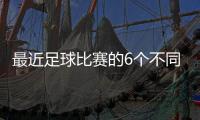 最近足球比赛的6个不同